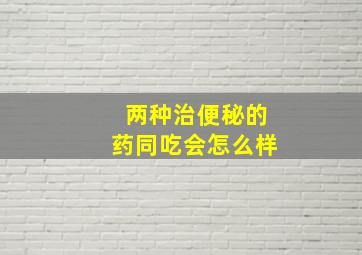 两种治便秘的
药同吃会怎么样